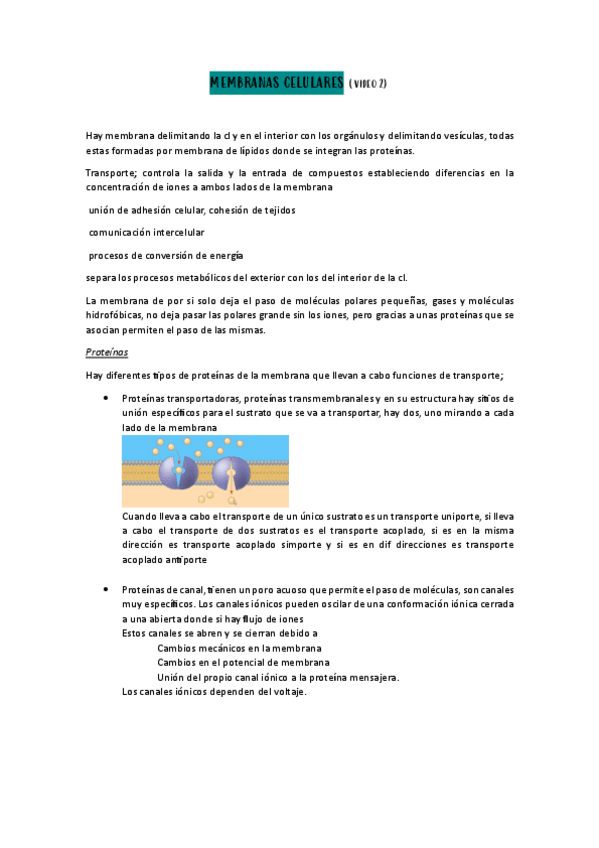 MEMBRANAS CELULARES (VIDEO 2)

Hay membrana delimitando la cl y en el interior con los orgánulos y delimitando vesículas, todas estas formadas por membrana de lípidos donde se integran las proteínas.

Transporte; controla la salida y la entrada de compuestos estableciendo diferencias en la concentración de iones a ambos lados de la membrana

unión de adhesión celular, cohesión de tejidos

comunicación intercelular

procesos de conversión de energía

separa los procesos metabólicos del exterior con los del interior de la cl.

La membrana de por si solo deja el paso de moléculas polares pequeñas, gases y moléculas hidrofóbicas, no deja pasar las polares grande sin los iones, pero gracias a unas proteínas que se asocian permiten el paso de las mismas.

Proteínas

Hay diferentes tipos de proteínas de la membrana que llevan a cabo funciones de transporte;

• Proteínas transportadoras, proteínas transmembranales y en su estructura hay sitios de unión específicos para el sustrato que se va a transportar, hay dos, uno mirando a cada lado de la membrana

Cuando lleva a cabo el transporte de un único sustrato es un transporte uniporte, si lleva a cabo el transporte de dos sustratos es el transporte acoplado, si es en la misma dirección es transporte acoplado simporte y si es en dif direcciones es transporte acoplado antiporte

• Proteínas de canal, tienen un poro acuoso que permite el paso de moléculas, son canales muy específicos. Los canales iónicos pueden oscilar de una conformación iónica cerrada a una abierta donde si hay flujo de iones
Estos canales se abren y se cierran debido a
Cambios mecánicos en la membrana
Cambios en el potencial de membrana
Unión del propio canal iónico a la proteína mensajera.
Los canales iónicos dependen del voltaje.